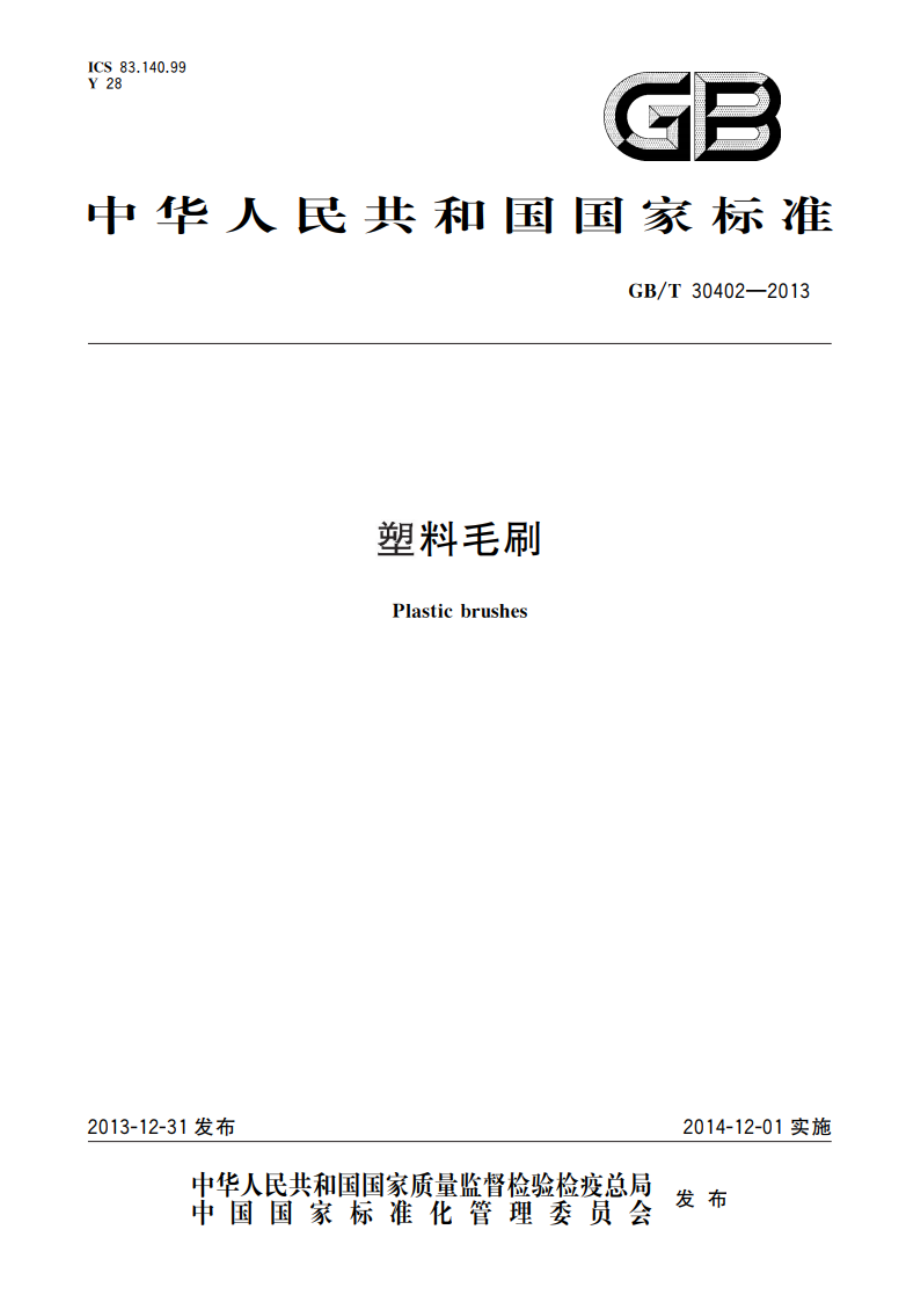 ICS 83.140.99
Y 28

GB

中华人民共和国国家标准

GB/T 30402—2013

塑料毛刷

Plastic brushes

2013-12-31 发布

2014-12-01 实施

中华人民共和国国家质量监督检验检疫总局
中国国家标准化管理委员会
发布